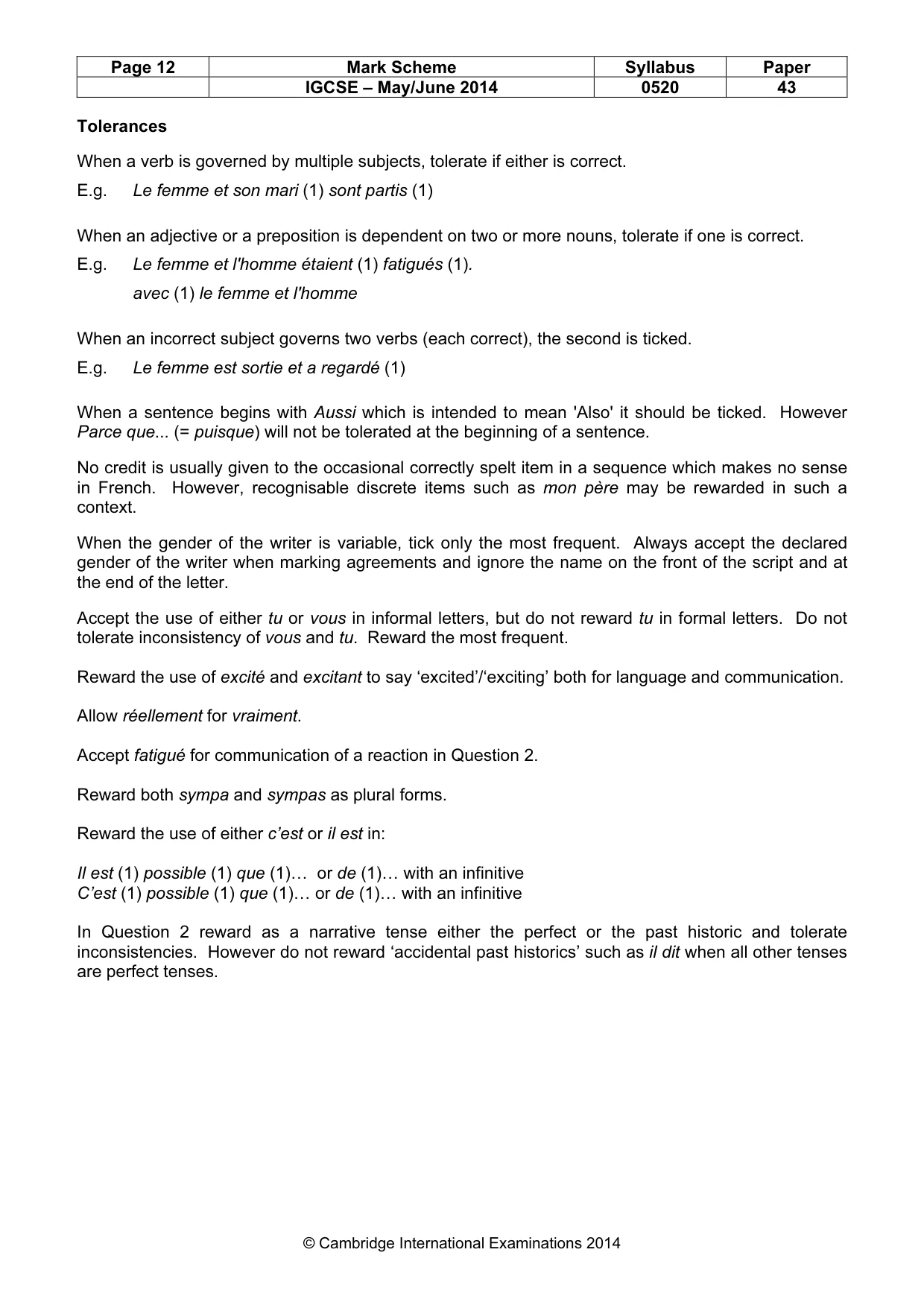 | Page 12 | Mark Scheme | Syllabus | Paper |
|---|---|---|---|
|  | IGCSE – May/June 2014 | 0520 | 43 |

Tolerances

When a verb is governed by multiple subjects, tolerate if either is correct.

E.g. Le femme et son mari (1) sont partis (1)

When an adjective or a preposition is dependent on two or more nouns, tolerate if one is correct.

E.g. Le femme et l'homme étaient (1) fatigués (1).

avec (1) le femme et l'homme

When an incorrect subject governs two verbs (each correct), the second is ticked.

E.g. Le femme est sortie et a regardé (1)

When a sentence begins with Aussi which is intended to mean 'Also' it should be ticked. However Parce que... (= puisque) will not be tolerated at the beginning of a sentence.

No credit is usually given to the occasional correctly spelt item in a sequence which makes no sense in French. However, recognisable discrete items such as mon père may be rewarded in such a context.

When the gender of the writer is variable, tick only the most frequent. Always accept the declared gender of the writer when marking agreements and ignore the name on the front of the script and at the end of the letter.

Accept the use of either tu or vous in informal letters, but do not reward tu in formal letters. Do not tolerate inconsistency of vous and tu. Reward the most frequent.

Reward the use of excité and excitant to say 'excited'/'exciting' both for language and communication.

Allow réellement for vraiment.

Accept fatigué for communication of a reaction in Question 2.

Reward both sympa and sympas as plural forms.

Reward the use of either c'est or il est in:

Il est (1) possible (1) que (1)… or de (1)… with an infinitive
C'est (1) possible (1) que (1)… or de (1)… with an infinitive

In Question 2 reward as a narrative tense either the perfect or the past historic and tolerate inconsistencies. However do not reward 'accidental past historics' such as il dit when all other tenses are perfect tenses.

© Cambridge International Examinations 2014